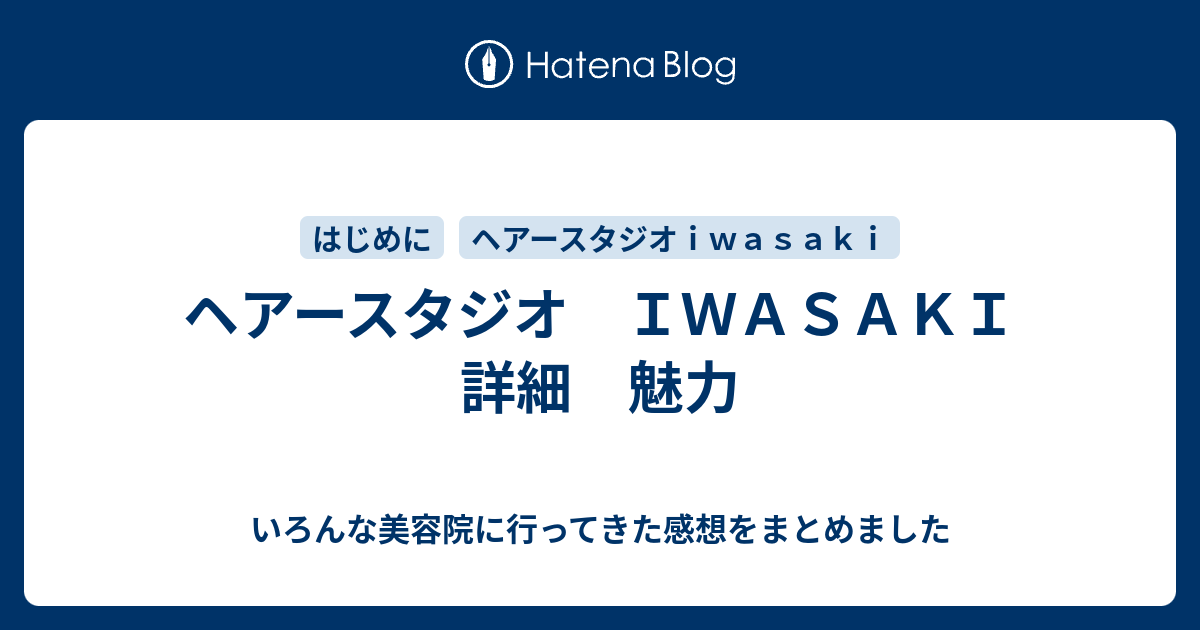 Hatena Blog

はじめに

ヘアースタジオｉｗａｓａｋｉ

ヘアースタジオ　ＩＷＡＳＡＫＩ　詳細　魅力

いろんな美容院に行ってきた感想をまとめました